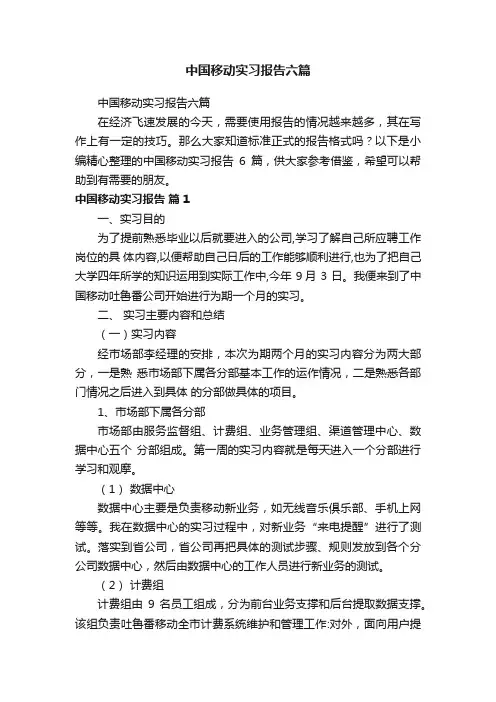 中国移动实习报告六篇

中国移动实习报告六篇

在经济飞速发展的今天，需要使用报告的情况越来越多，其在写作上有一定的技巧。那么大家知道标准正式的报告格式吗？以下是小编精心整理的中国移动实习报告 6 篇，供大家参考借鉴，希望可以帮助到有需要的朋友。

中国移动实习报告 篇 1

一、实习目的

为了提前熟悉毕业以后就要进入的公司,学习了解自己所应聘工作岗位的具 体内容,以便帮助自己日后的工作能够顺利进行,也为了把自己大学四年所学的知识运用到实际工作中,今年 9 月 3 日。我便来到了中国移动吐鲁番公司开始进行为期一个月的实习。

二、 实习主要内容和总结

（一）实习内容

经市场部李经理的安排，本次为期两个月的实习内容分为两大部分，一是熟 悉市场部下属各分部基本工作的运作情况，二是熟悉各部门情况之后进入到具体 的分部做具体的项目。

1、市场部下属各分部

市场部由服务监督组、计费组、业务管理组、渠道管理中心、数据中心五个 分部组成。第一周的实习内容就是每天进入一个分部进行学习和观摩。

（1） 数据中心

数据中心主要是负责移动新业务，如无线音乐俱乐部、手机上网等等。我在数据中心的实习过程中，对新业务“来电提醒”进行了测试。落实到省公司，省公司再把具体的测试步骤、规则发放到各个分公司数据中心，然后由数据中心的工作人员进行新业务的测试。

（2） 计费组

计费组由 9 名员工组成，分为前台业务支撑和后台提取数据支撑。该组负责吐鲁番移动全市计费系统维护和管理工作:对外，面向用户提